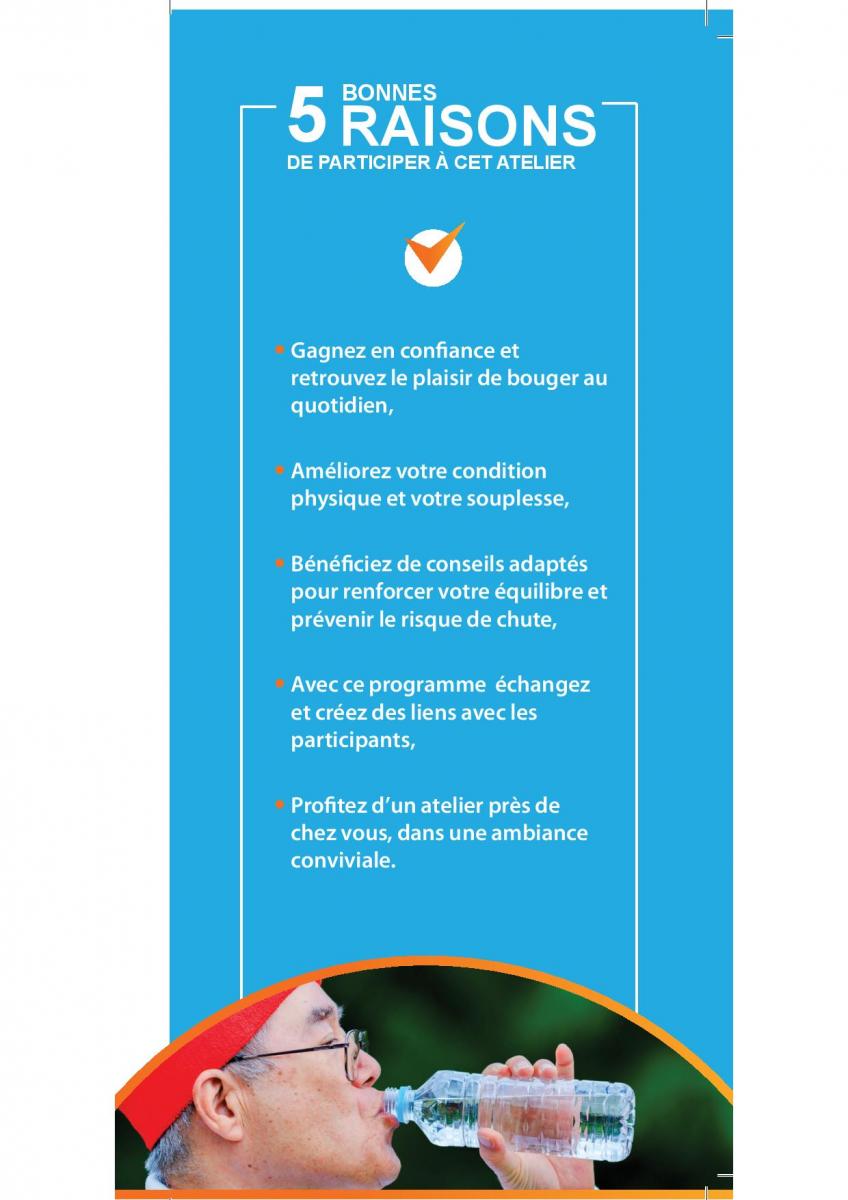 5 BONNES RAISONS DE PARTICIPER À CET ATELIER

• Gagnez en confiance et retrouvez le plaisir de bouger au quotidien,

• Améliorez votre condition physique et votre souplesse,

• Bénéficiez de conseils adaptés pour renforcer votre équilibre et prévenir le risque de chute,

• Avec ce programme échangez et créez des liens avec les participants,

• Profitez d'un atelier près de chez vous, dans une ambiance conviviale.